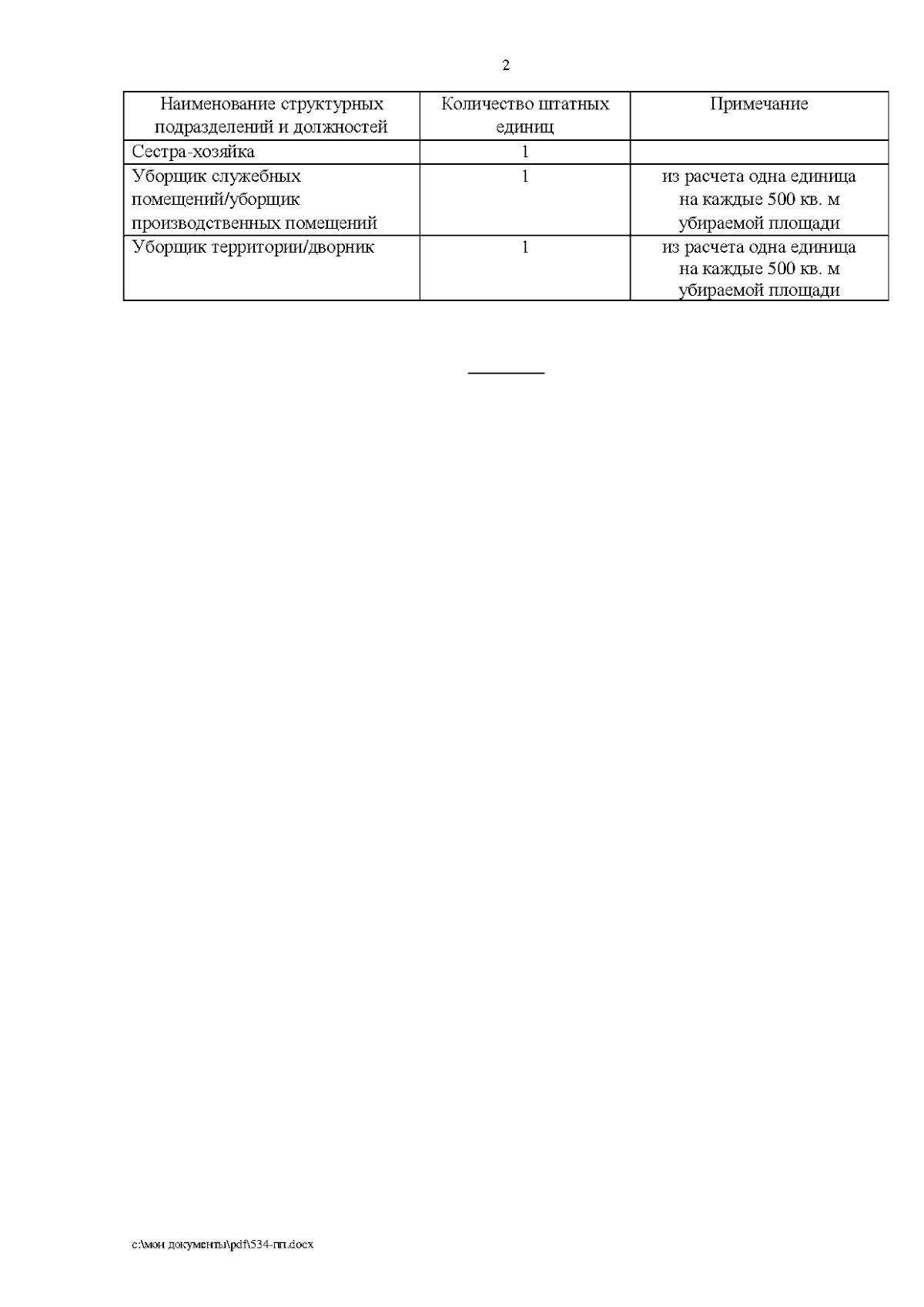 2

| Наименование структурных подразделений и должностей | Количество штатных единиц | Примечание |
|---|---|---|
| Сестра-хозяйка | 1 | |
| Уборщик служебных помещений/уборщик производственных помещений | 1 | из расчета одна единица на каждые 500 кв. м убираемой площади |
| Уборщик территории/дворник | 1 | из расчета одна единица на каждые 500 кв. м убираемой площади |

c:\мои документы\pdf\534-пп.docx